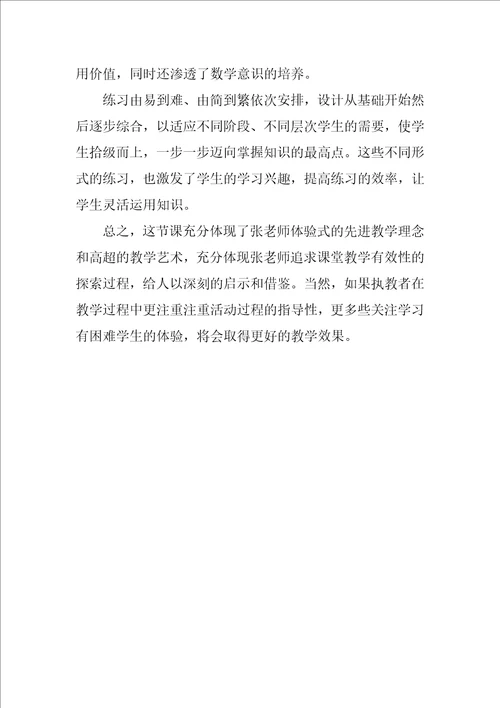 用价值，同时还渗透了数学意识的培养。

练习由易到难、由简到繁依次安排，设计从基础开始然后逐步综合，以适应不同阶段、不同层次学生的需要，使学生拾级而上，一步一步迈向掌握知识的最高点。这些不同形式的练习，也激发了学生的学习兴趣，提高练习的效率，让学生灵活运用知识。

总之，这节课充分体现了张老师体验式的先进教学理念和高超的教学艺术，充分体现张老师追求课堂教学有效性的探索过程，给人以深刻的启示和借鉴。当然，如果执教者在教学过程中更注重注重活动过程的指导性，更多些关注学习有困难学生的体验，将会取得更好的教学效果。